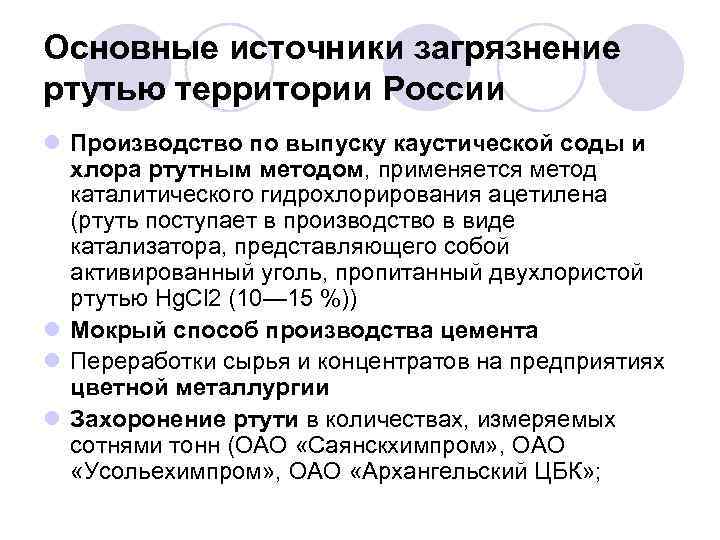 Основные источники загрязнение ртутью территории России

Производство по выпуску каустической соды и хлора ртутным методом, применяется метод каталитического гидрохлорирования ацетилена (ртуть поступает в производство в виде катализатора, представляющего собой активированный уголь, пропитанный двухлористой ртутью HgCl2 (10—15 %))

Мокрый способ производства цемента

Переработки сырья и концентратов на предприятиях цветной металлургии

Захоронение ртути в количествах, измеряемых сотнями тонн (ОАО «Саянскхимпром», ОАО «Усольехимпром», ОАО «Архангельский ЦБК»;